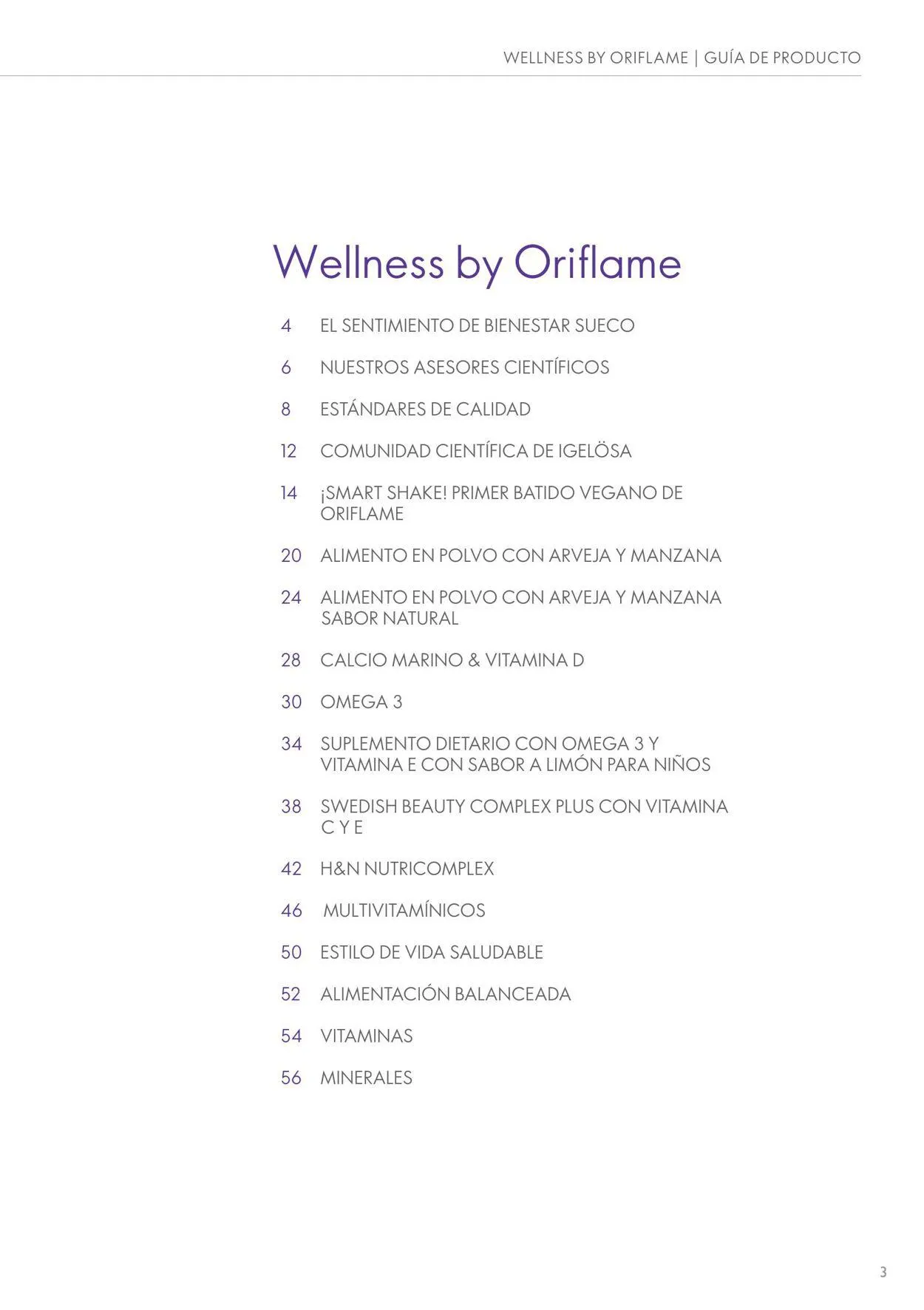 WELLNESS BY ORIFLAME | GUÍA DE PRODUCTO

Wellness by Oriflame

4 EL SENTIMIENTO DE BIENESTAR SUECO

6 NUESTROS ASESORES CIENTÍFICOS

8 ESTÁNDARES DE CALIDAD

12 COMUNIDAD CIENTÍFICA DE IGELÖSA

14 ¡SMART SHAKE! PRIMER BATIDO VEGANO DE ORIFLAME

20 ALIMENTO EN POLVO CON ARVEJA Y MANZANA

24 ALIMENTO EN POLVO CON ARVEJA Y MANZANA SABOR NATURAL

28 CALCIO MARINO & VITAMINA D

30 OMEGA 3

34 SUPLEMENTO DIETARIO CON OMEGA 3 Y VITAMINA E CON SABOR A LIMÓN PARA NIÑOS

38 SWEDISH BEAUTY COMPLEX PLUS CON VITAMINA C Y E

42 H&N NUTRICOMPLEX

46 MULTIVITAMÍNICOS

50 ESTILO DE VIDA SALUDABLE

52 ALIMENTACIÓN BALANCEADA

54 VITAMINAS

56 MINERALES

3